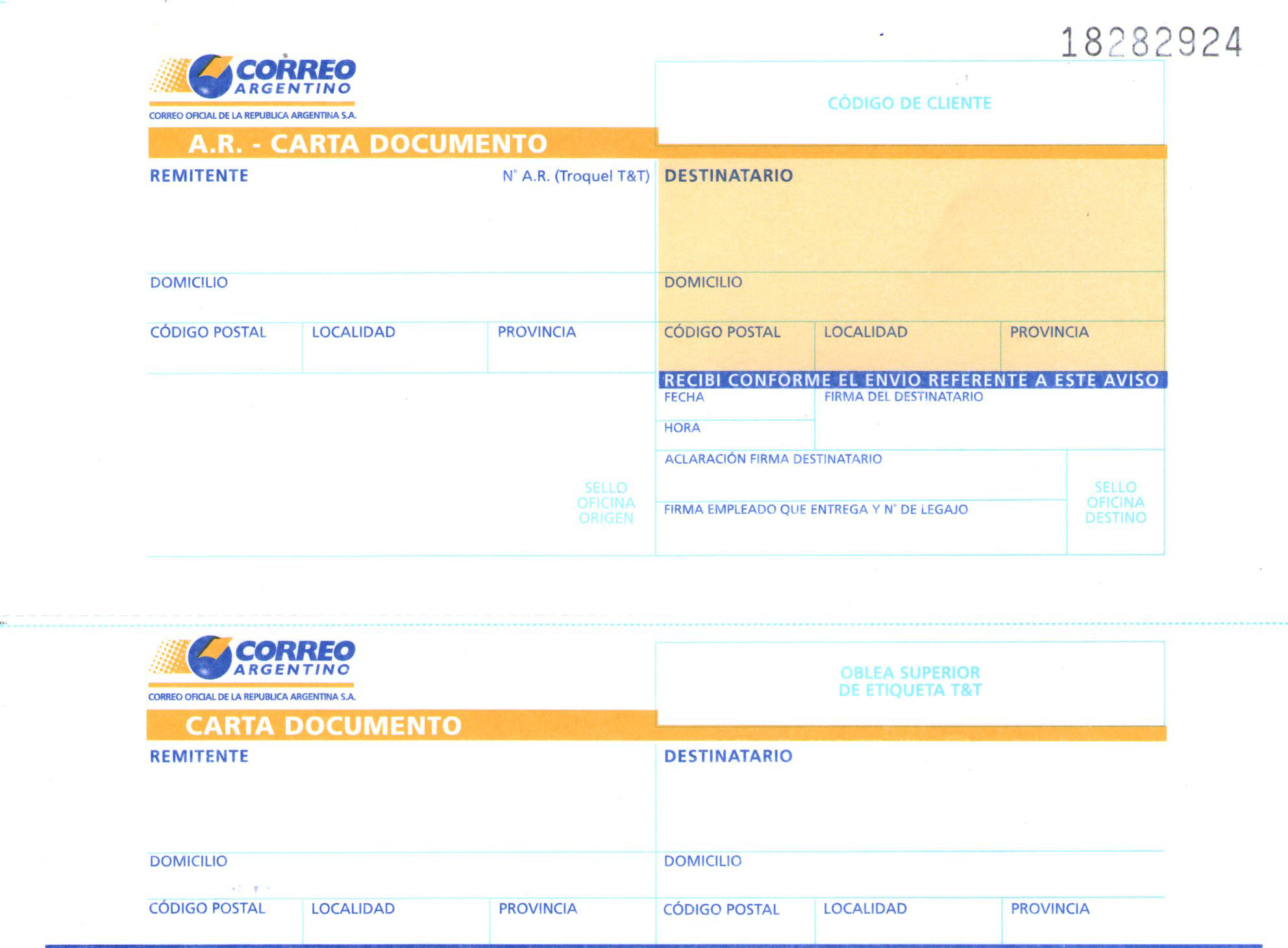 18282924

CORREO
ARGENTINO
CORREO OFICIAL DE LA REPUBLICA ARGENTINA S.A.

CÓDIGO DE CLIENTE

A.R. - CARTA DOCUMENTO

REMITENTE

N° A.R. (Troquel T&T)

DOMICILIO

CÓDIGO POSTAL

LOCALIDAD

PROVINCIA

SELLO
OFICINA
ORIGEN

DESTINATARIO

DOMICILIO

CÓDIGO POSTAL

LOCALIDAD

PROVINCIA

RECIBI CONFORME EL ENVIO REFERENTE A ESTE AVISO

FECHA

HORA

FIRMA DEL DESTINATARIO

ACLARACIÓN FIRMA DESTINATARIO

FIRMA EMPLEADO QUE ENTREGA Y N° DE LEGAJO

SELLO
OFICINA
DESTINO

CORREO
ARGENTINO
CORREO OFICIAL DE LA REPUBLICA ARGENTINA S.A.

OBLEA SUPERIOR
DE ETIQUETA T&T

CARTA DOCUMENTO

REMITENTE

DOMICILIO

CÓDIGO POSTAL

LOCALIDAD

PROVINCIA

DESTINATARIO

DOMICILIO

CÓDIGO POSTAL

LOCALIDAD

PROVINCIA